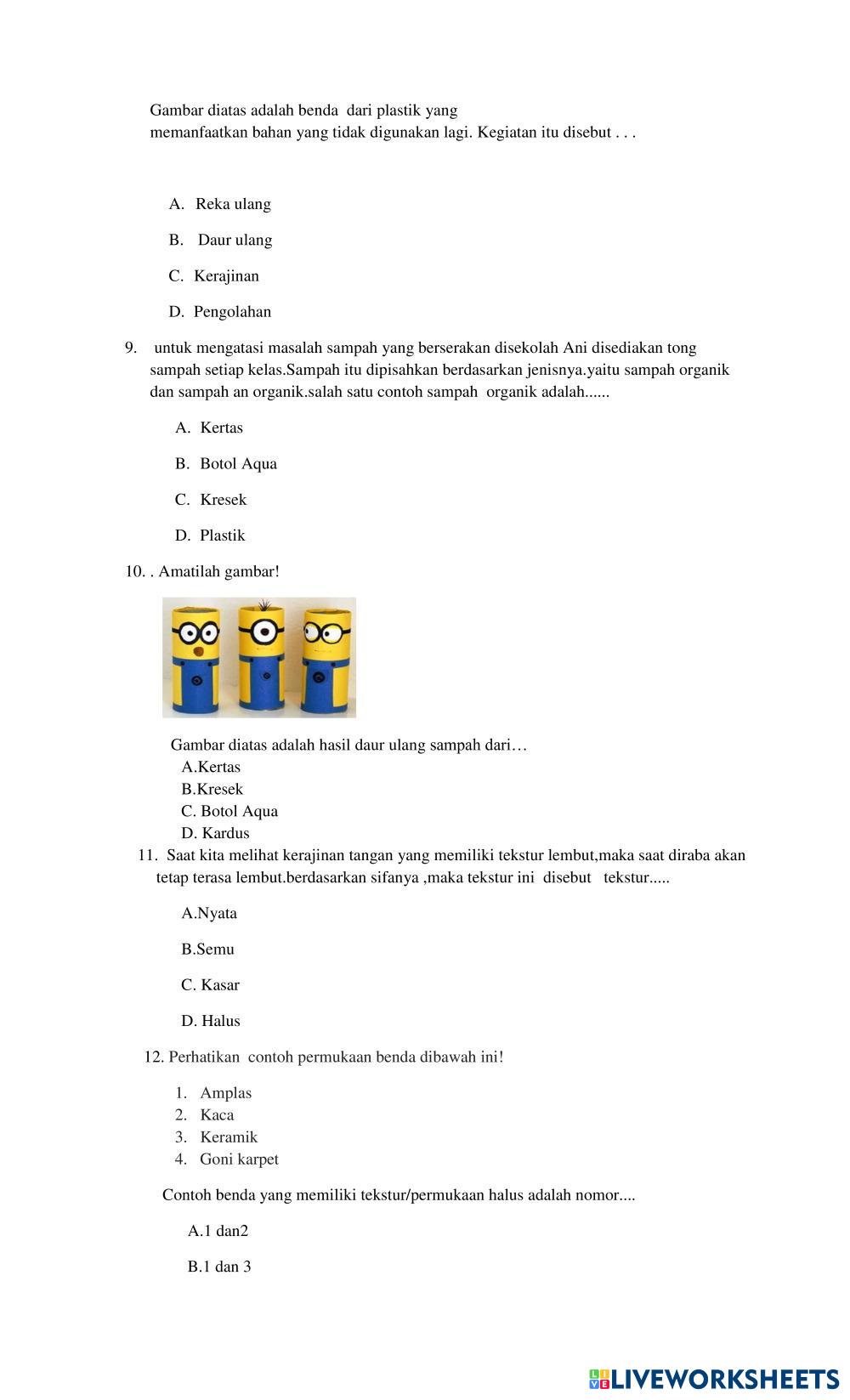 Gambar diatas adalah benda dari plastik yang memanfaatkan bahan yang tidak digunakan lagi. Kegiatan itu disebut . . .

A. Reka ulang

B. Daur ulang

C. Kerajinan

D. Pengolahan

9. untuk mengatasi masalah sampah yang berserakan disekolah Ani disediakan tong sampah setiap kelas.Sampah itu dipisahkan berdasarkan jenisnya.yaitu sampah organik dan sampah an organik.salah satu contoh sampah organik adalah......

A. Kertas

B. Botol Aqua

C. Kresek

D. Plastik

10. . Amatilah gambar!

Gambar diatas adalah hasil daur ulang sampah dari…
A.Kertas
B.Kresek
C. Botol Aqua
D. Kardus

11. Saat kita melihat kerajinan tangan yang memiliki tekstur lembut,maka saat diraba akan tetap terasa lembut.berdasarkan sifanya ,maka tekstur ini disebut tekstur.....

A.Nyata

B.Semu

C. Kasar

D. Halus

12. Perhatikan contoh permukaan benda dibawah ini!

1. Amplas
2. Kaca
3. Keramik
4. Goni karpet

Contoh benda yang memiliki tekstur/permukaan halus adalah nomor....

A.1 dan2

B.1 dan 3

LIVEWORKSHEETS